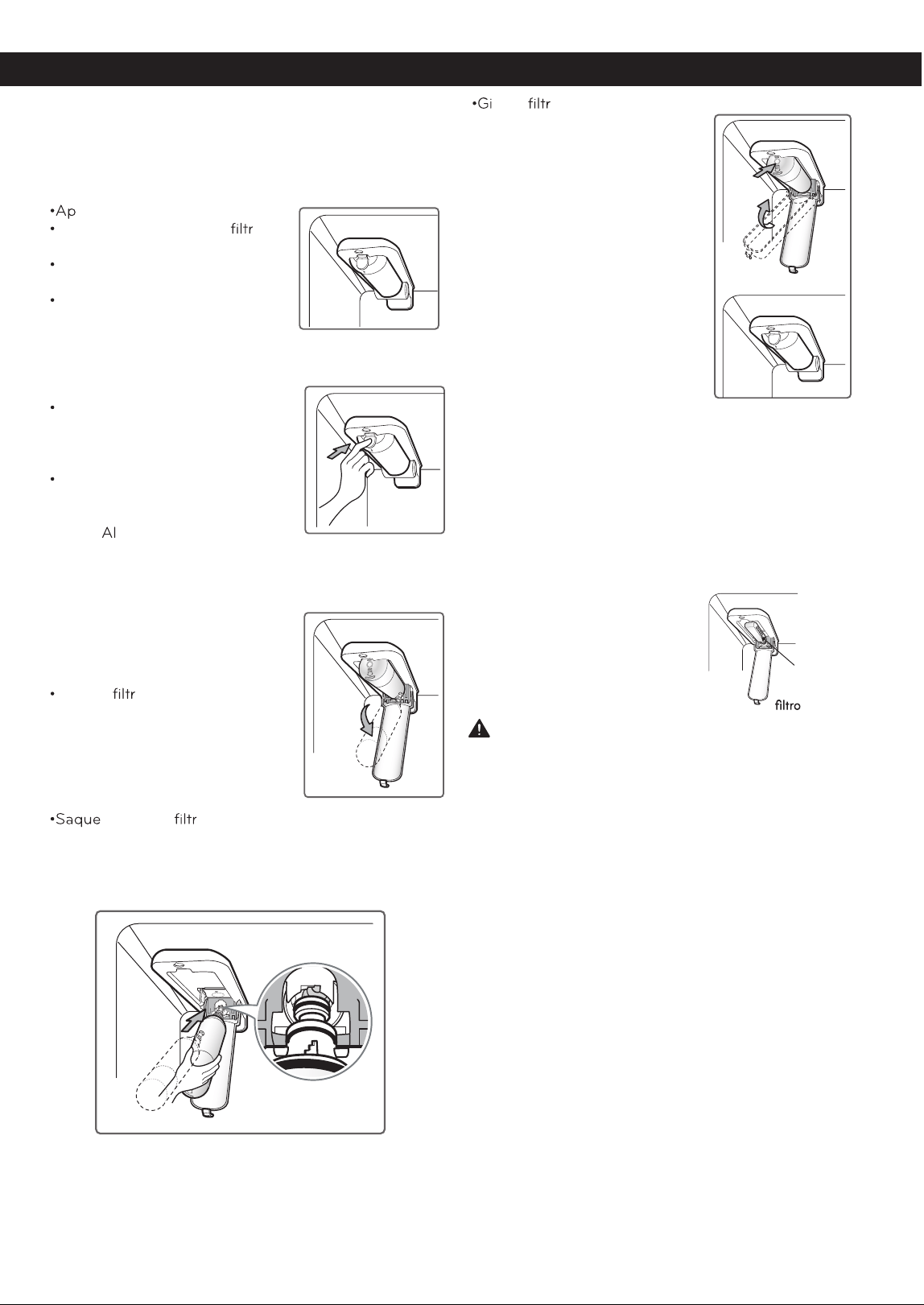 •Ap

• filtr

•

•

•

•

Al

• filtr

•Saque filtr

•Gi filtr

filtro